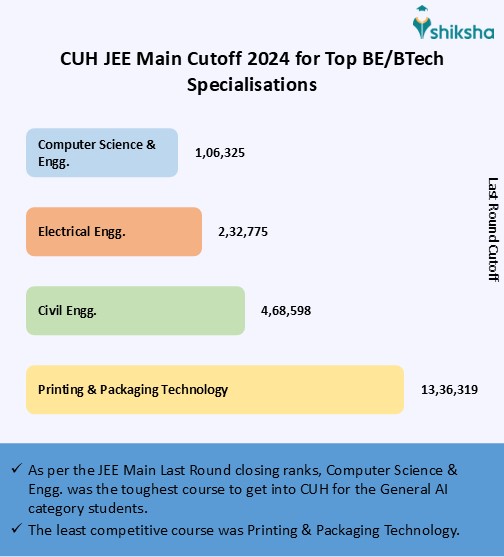 shiksha

CUH JEE Main Cutoff 2024 for Top BE/BTech Specialisations

Computer Science & Engg. 1,06,325

Electrical Engg. 2,32,775

Civil Engg. 4,68,598

Printing & Packaging Technology 13,36,319

Last Round Cutoff

✓ As per the JEE Main Last Round closing ranks, Computer Science & Engg. was the toughest course to get into CUH for the General AI category students.

✓ The least competitive course was Printing & Packaging Technology.